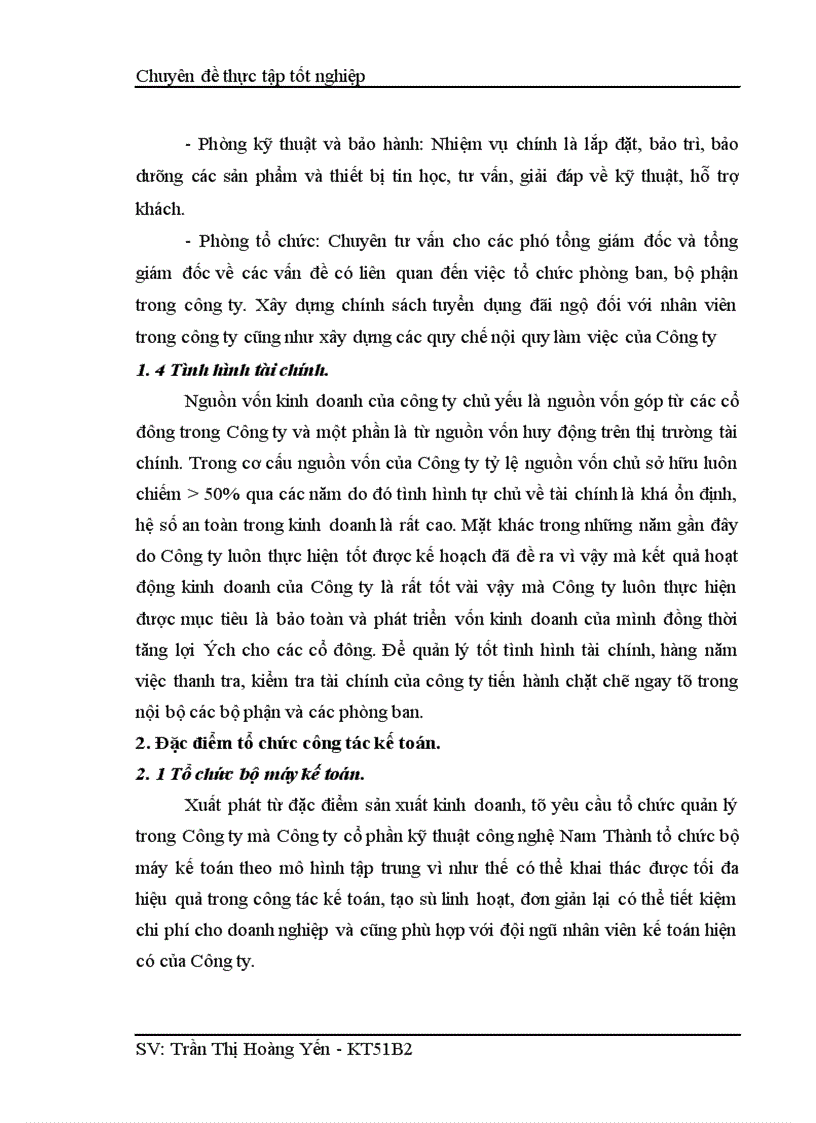 Chuyên đề thực tập tốt nghiệp

- Phòng kỹ thuật và bảo hành: Nhiệm vụ chính là lắp đặt, bảo trì, bảo dưỡng các sản phẩm và thiết bị tin học, tư vấn, giải đáp về kỹ thuật, hỗ trợ khách.

- Phòng tổ chức: Chuyên tư vấn cho các phó tổng giám đốc và tổng giám đốc về các vấn đề có liên quan đến việc tổ chức phòng ban, bộ phận trong công ty. Xây dựng chính sách tuyển dụng đãi ngộ đối với nhân viên trong công ty cũng như xây dựng các quy chế nội quy làm việc của Công ty

1. 4 Tình hình tài chính.

Nguồn vốn kinh doanh của công ty chủ yếu là nguồn vốn góp từ các cổ đông trong Công ty và một phần là từ nguồn vốn huy động trên thị trường tài chính. Trong cơ cấu nguồn vốn của Công ty tỷ lệ nguồn vốn chủ sở hữu luôn chiếm > 50% qua các năm do đó tình hình tự chủ về tài chính là khá ổn định, hệ số an toàn trong kinh doanh là rất cao. Mặt khác trong những năm gần đây do Công ty luôn thực hiện tốt được kế hoạch đã đề ra vì vậy mà kết quả hoạt động kinh doanh của Công ty là rất tốt vài vậy mà Công ty luôn thực hiện được mục tiêu là bảo toàn và phát triển vốn kinh doanh của mình đồng thời tăng lợi Ých cho các cổ đông. Để quản lý tốt tình hình tài chính, hàng năm việc thanh tra, kiểm tra tài chính của công ty tiến hành chặt chẽ ngay tõ trong nội bộ các bộ phận và các phòng ban.

2. Đặc điểm tổ chức công tác kế toán.

2. 1 Tổ chức bộ máy kế toán.

Xuất phát từ đặc điểm sản xuất kinh doanh, tõ yêu cầu tổ chức quản lý trong Công ty mà Công ty cổ phần kỹ thuật công nghệ Nam Thành tổ chức bộ máy kế toán theo mô hình tập trung vì như thế có thể khai thác được tối đa hiệu quả trong công tác kế toán, tạo sù linh hoạt, đơn giản lại có thể tiết kiệm chi phí cho doanh nghiệp và cũng phù hợp với đội ngũ nhân viên kế toán hiện có của Công ty.

SV: Trần Thị Hoàng Yến - KT51B2